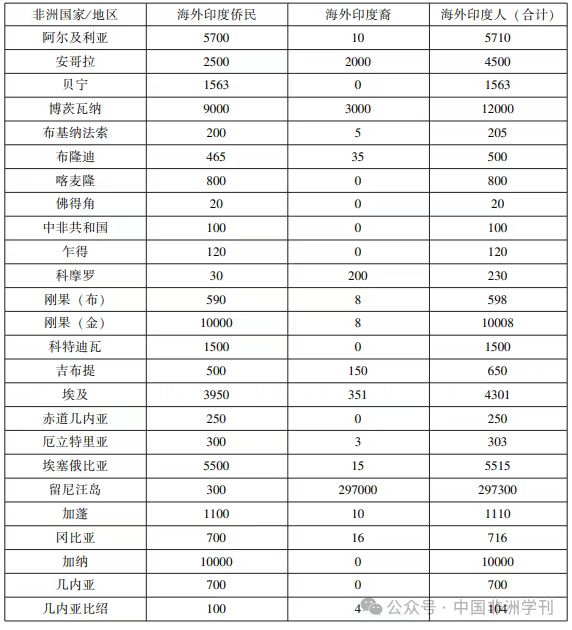 | 非洲国家/地区 | 海外印度侨民 | 海外印度裔 | 海外印度人（合计） |
|---|---|---|---|
| 阿尔及利亚 | 5700 | 10 | 5710 |
| 安哥拉 | 2500 | 2000 | 4500 |
| 贝宁 | 1563 | 0 | 1563 |
| 博茨瓦纳 | 9000 | 3000 | 12000 |
| 布基纳法索 | 200 | 5 | 205 |
| 布隆迪 | 465 | 35 | 500 |
| 喀麦隆 | 800 | 0 | 800 |
| 佛得角 | 20 | 0 | 20 |
| 中非共和国 | 100 | 0 | 100 |
| 乍得 | 120 | 0 | 120 |
| 科摩罗 | 30 | 200 | 230 |
| 刚果（布） | 590 | 8 | 598 |
| 刚果（金） | 10000 | 8 | 10008 |
| 科特迪瓦 | 1500 | 0 | 1500 |
| 吉布提 | 500 | 150 | 650 |
| 埃及 | 3950 | 351 | 4301 |
| 赤道几内亚 | 250 | 0 | 250 |
| 厄立特里亚 | 300 | 3 | 303 |
| 埃塞俄比亚 | 5500 | 15 | 5515 |
| 留尼汪岛 | 300 | 297000 | 297300 |
| 加蓬 | 1100 | 10 | 1110 |
| 冈比亚 | 700 | 16 | 716 |
| 加纳 | 10000 | 0 | 10000 |
| 几内亚 | 700 | 0 | 700 |
| 几内亚比绍 | 100 | 4 | 104 |

公众号 · 中国非洲学刊